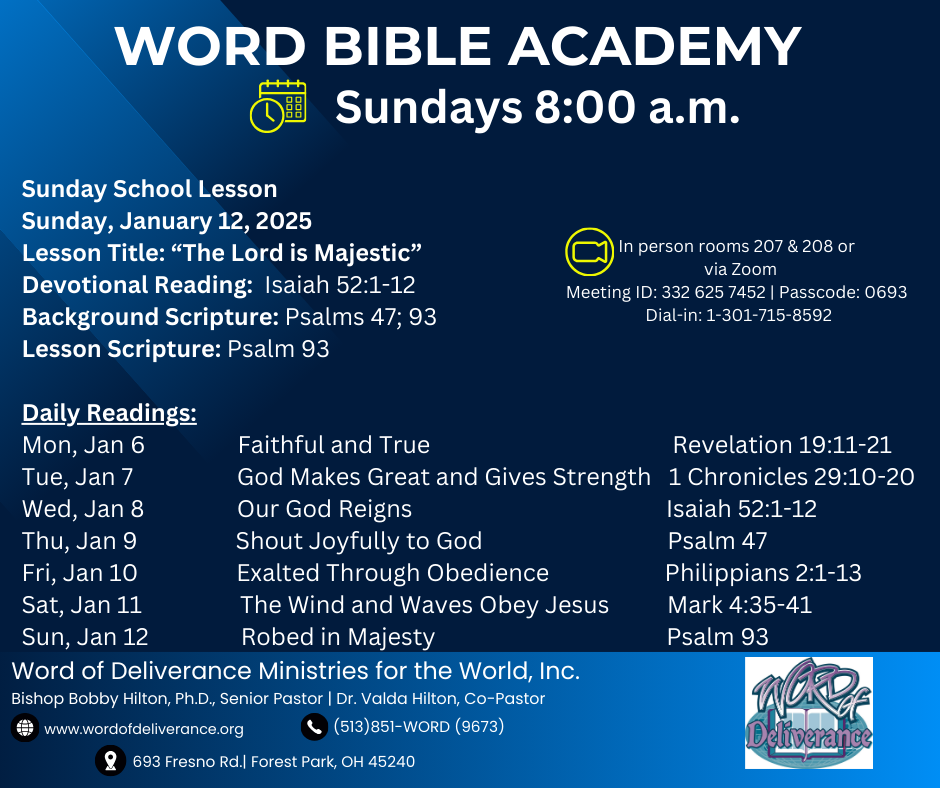 WORD BIBLE ACADEMY

Sundays 8:00 a.m.

Sunday School Lesson
Sunday, January 12, 2025
Lesson Title: "The Lord is Majestic"
Devotional Reading: Isaiah 52:1-12
Background Scripture: Psalms 47; 93
Lesson Scripture: Psalm 93

In person rooms 207 & 208 or via Zoom
Meeting ID: 332 625 7452 | Passcode: 0693
Dial-in: 1-301-715-8592

Daily Readings:
Mon, Jan 6 Faithful and True Revelation 19:11-21
Tue, Jan 7 God Makes Great and Gives Strength 1 Chronicles 29:10-20
Wed, Jan 8 Our God Reigns Isaiah 52:1-12
Thu, Jan 9 Shout Joyfully to God Psalm 47
Fri, Jan 10 Exalted Through Obedience Philippians 2:1-13
Sat, Jan 11 The Wind and Waves Obey Jesus Mark 4:35-41
Sun, Jan 12 Robed in Majesty Psalm 93

Word of Deliverance Ministries for the World, Inc.
Bishop Bobby Hilton, Ph.D., Senior Pastor | Dr. Valda Hilton, Co-Pastor
www.wordofdeliverance.org
(513)851-WORD (9673)
693 Fresno Rd.| Forest Park, OH 45240

WORD of Deliverance